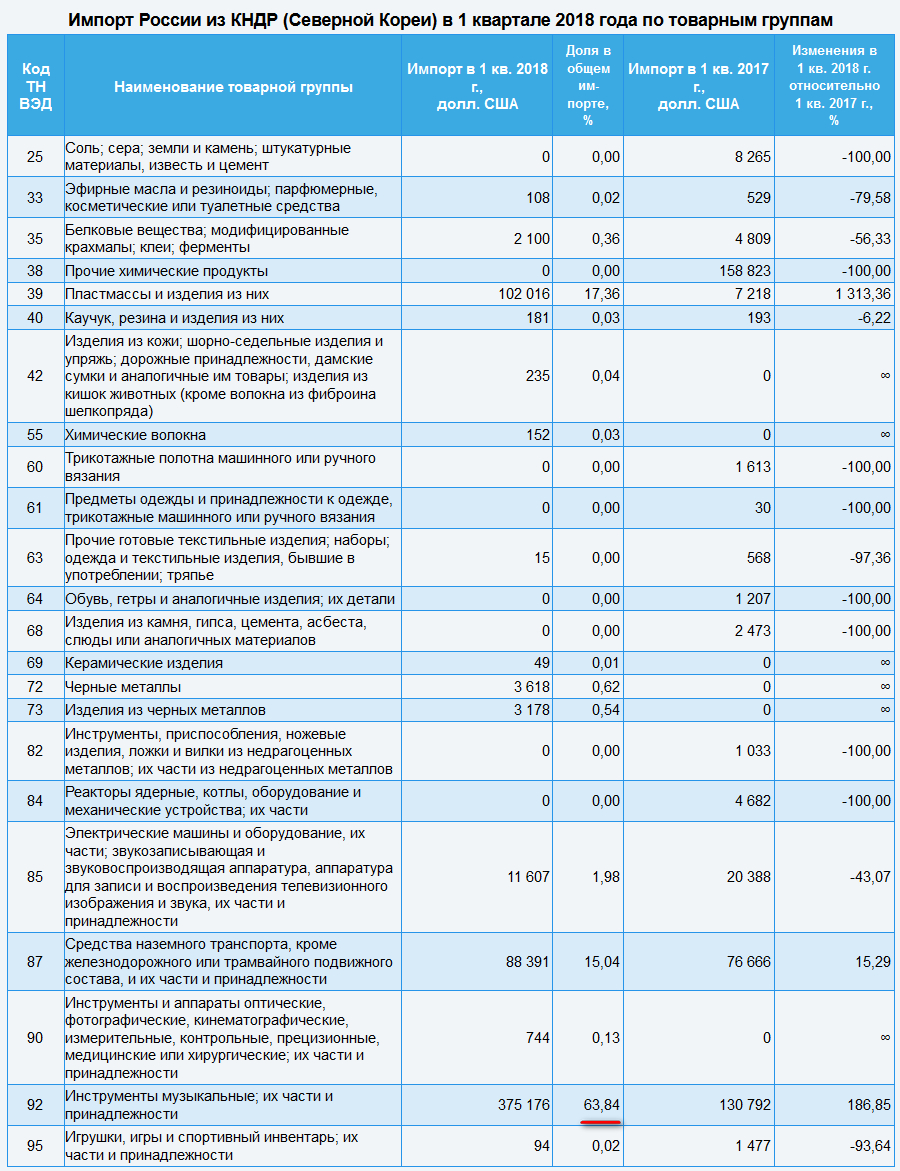 Импорт России из КНДР (Северной Кореи) в 1 квартале 2018 года по товарным группам

| Код ТН ВЭД | Наименование товарной группы | Импорт в 1 кв. 2018 г., долл. США | Доля в общем импорте, % | Импорт в 1 кв. 2017 г., долл. США | Изменения в 1 кв. 2018 г. относительно 1 кв. 2017 г., % |
|---|---|---|---|---|---|
| 25 | Соль; сера; земли и камень; штукатурные материалы, известь и цемент | 0 | 0,00 | 8 265 | -100,00 |
| 33 | Эфирные масла и резиноиды; парфюмерные, косметические или туалетные средства | 108 | 0,02 | 529 | -79,58 |
| 35 | Белковые вещества; модифицированные крахмалы; клеи; ферменты | 2 100 | 0,36 | 4 809 | -56,33 |
| 38 | Прочие химические продукты | 0 | 0,00 | 158 823 | -100,00 |
| 39 | Пластмассы и изделия из них | 102 016 | 17,36 | 7 218 | 1 313,36 |
| 40 | Каучук, резина и изделия из них | 181 | 0,03 | 193 | -6,22 |
| 42 | Изделия из кожи; шорно-седельные изделия и упряжь; дорожные принадлежности, дамские сумки и аналогичные им товары; изделия из кишок животных (кроме волокна из фиброина шелкопряда) | 235 | 0,04 | 0 | ∞ |
| 55 | Химические волокна | 152 | 0,03 | 0 | ∞ |
| 60 | Трикотажные полотна машинного или ручного вязания | 0 | 0,00 | 1 613 | -100,00 |
| 61 | Предметы одежды и принадлежности к одежде, трикотажные машинного или ручного вязания | 0 | 0,00 | 30 | -100,00 |
| 63 | Прочие готовые текстильные изделия; наборы; одежда и текстильные изделия, бывшие в употреблении; тряпье | 15 | 0,00 | 568 | -97,36 |
| 64 | Обувь, гетры и аналогичные изделия; их детали | 0 | 0,00 | 1 207 | -100,00 |
| 68 | Изделия из камня, гипса, цемента, асбеста, слюды или аналогичных материалов | 0 | 0,00 | 2 473 | -100,00 |
| 69 | Керамические изделия | 49 | 0,01 | 0 | ∞ |
| 72 | Черные металлы | 3 618 | 0,62 | 0 | ∞ |
| 73 | Изделия из черных металлов | 3 178 | 0,54 | 0 | ∞ |
| 82 | Инструменты, приспособления, ножевые изделия, ложки и вилки из недрагоценных металлов; их части из недрагоценных металлов | 0 | 0,00 | 1 033 | -100,00 |
| 84 | Реакторы ядерные, котлы, оборудование и механические устройства; их части | 0 | 0,00 | 4 682 | -100,00 |
| 85 | Электрические машины и оборудование, их части; звукозаписывающая и звуковоспроизводящая аппаратура, аппаратура для записи и воспроизведения телевизионного изображения и звука, их части и принадлежности | 11 607 | 1,98 | 20 388 | -43,07 |
| 87 | Средства наземного транспорта, кроме железнодорожного или трамвайного подвижного состава, и их части и принадлежности | 88 391 | 15,04 | 76 666 | 15,29 |
| 90 | Инструменты и аппараты оптические, фотографические, кинематографические, измерительные, контрольные, прецизионные, медицинские или хирургические; их части и принадлежности | 744 | 0,13 | 0 | ∞ |
| 92 | Инструменты музыкальные; их части и принадлежности | 375 176 | 63,84 | 130 792 | 186,85 |
| 95 | Игрушки, игры и спортивный инвентарь; их части и принадлежности | 94 | 0,02 | 1 477 | -93,64 |